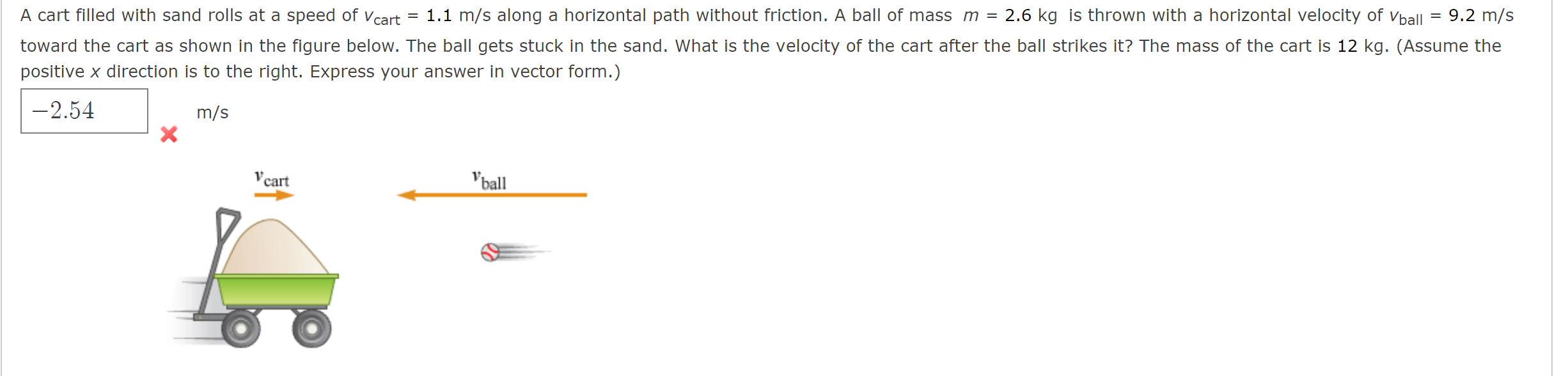 A cart filled with sand rolls at a speed of $v_{cart}$ = 1.1 m/s along a horizontal path without friction. A ball of mass $m$ = 2.6 kg is thrown with a horizontal velocity of $v_{ball}$ = 9.2 m/s toward the cart as shown in the figure below. The ball gets stuck in the sand. What is the velocity of the cart after the ball strikes it? The mass of the cart is 12 kg. (Assume the positive $x$ direction is to the right. Express your answer in vector form.)

$-2.54$ m/s

$v_{cart}$

$v_{ball}$